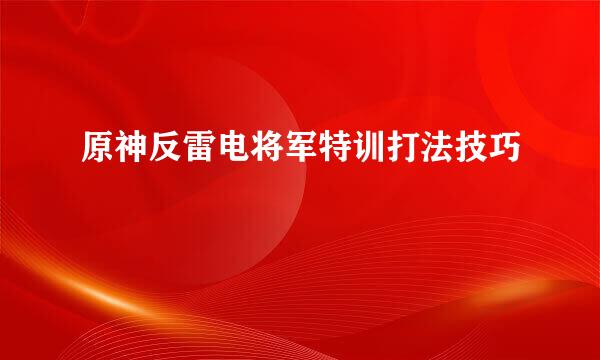 原神反雷电将军特训打法技巧